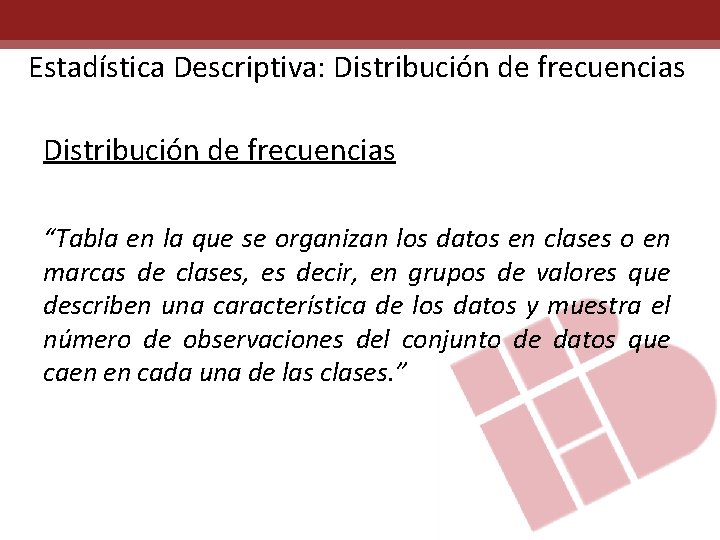 Estadística Descriptiva: Distribución de frecuencias

Distribución de frecuencias

"Tabla en la que se organizan los datos en clases o en marcas de clases, es decir, en grupos de valores que describen una característica de los datos y muestra el número de observaciones del conjunto de datos que caen en cada una de las clases."